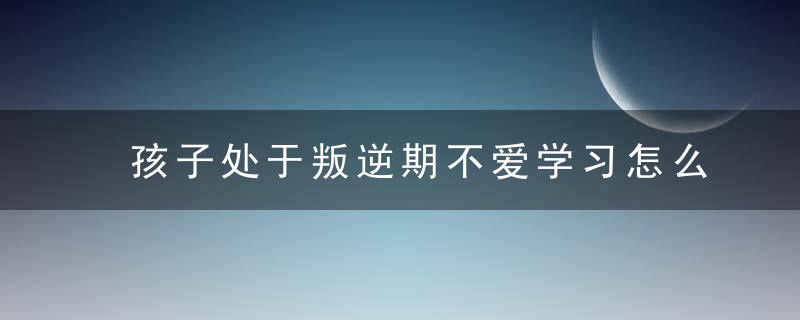 孩子处于叛逆期不爱学习怎么